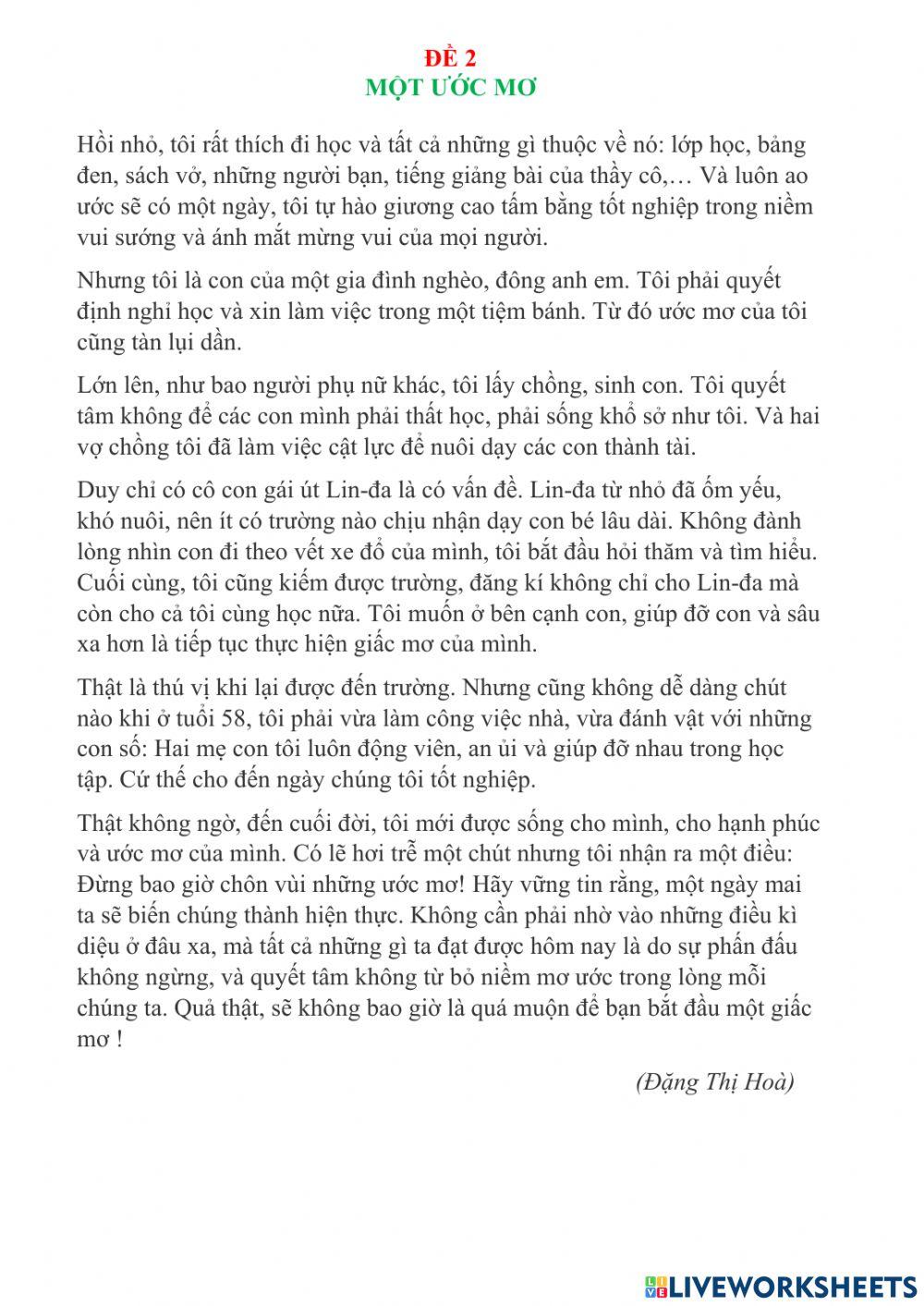 ĐỀ 2
MỘT ƯỚC MƠ

Hồi nhỏ, tôi rất thích đi học và tất cả những gì thuộc về nó: lớp học, bảng đen, sách vở, những người bạn, tiếng giảng bài của thầy cô,… Và luôn ao ước sẽ có một ngày, tôi tự hào giương cao tấm bằng tốt nghiệp trong niềm vui sướng và ánh mắt mừng vui của mọi người.

Nhưng tôi là con của một gia đình nghèo, đông anh em. Tôi phải quyết định nghỉ học và xin làm việc trong một tiệm bánh. Từ đó ước mơ của tôi cũng tàn lụi dần.

Lớn lên, như bao người phụ nữ khác, tôi lấy chồng, sinh con. Tôi quyết tâm không để các con mình phải thất học, phải sống khổ sở như tôi. Và hai vợ chồng tôi đã làm việc cật lực để nuôi dạy các con thành tài.

Duy chỉ có cô con gái út Lin-đa là có vấn đề. Lin-đa từ nhỏ đã ốm yếu, khó nuôi, nên ít có trường nào chịu nhận dạy con bé lâu dài. Không đành lòng nhìn con đi theo vết xe đổ của mình, tôi bắt đầu hỏi thăm và tìm hiểu. Cuối cùng, tôi cũng kiếm được trường, đăng kí không chỉ cho Lin-đa mà còn cho cả tôi cùng học nữa. Tôi muốn ở bên cạnh con, giúp đỡ con và sâu xa hơn là tiếp tục thực hiện giấc mơ của mình.

Thật là thú vị khi lại được đến trường. Nhưng cũng không dễ dàng chút nào khi ở tuổi 58, tôi phải vừa làm công việc nhà, vừa đánh vật với những con số: Hai mẹ con tôi luôn động viên, an ủi và giúp đỡ nhau trong học tập. Cứ thế cho đến ngày chúng tôi tốt nghiệp.

Thật không ngờ, đến cuối đời, tôi mới được sống cho mình, cho hạnh phúc và ước mơ của mình. Có lẽ hơi trễ một chút nhưng tôi nhận ra một điều: Đừng bao giờ chôn vùi những ước mơ! Hãy vững tin rằng, một ngày mai ta sẽ biến chúng thành hiện thực. Không cần phải nhờ vào những điều kì diệu ở đâu xa, mà tất cả những gì ta đạt được hôm nay là do sự phấn đấu không ngừng, và quyết tâm không từ bỏ niềm mơ ước trong lòng mỗi chúng ta. Quả thật, sẽ không bao giờ là quá muộn để bạn bắt đầu một giấc mơ !

(Đặng Thị Hoà)

LIVEWORKSHEETS